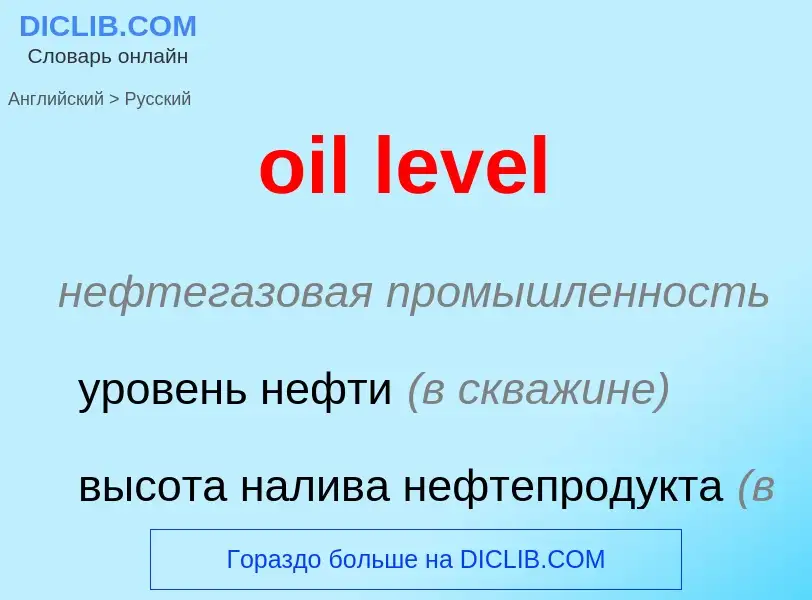 DICLIB.COM
Словарь онлайн

Английский > Русский

oil level

нефтегазовая промышленность

уровень нефти (в скважине)

высота налива нефтепродукта (в

Гораздо больше на DICLIB.COM